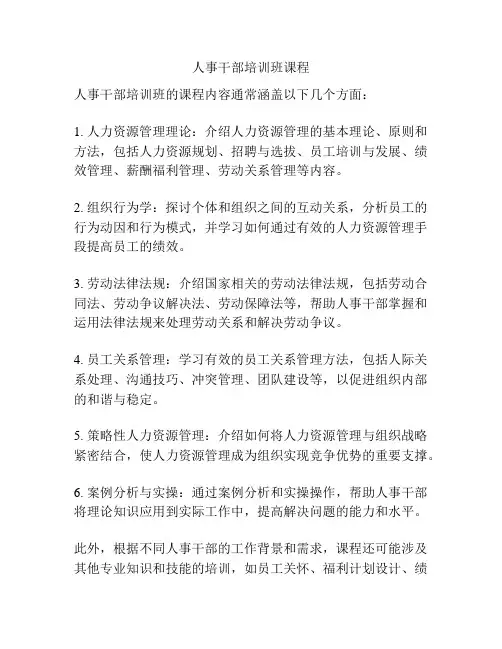 人事干部培训班课程

人事干部培训班的课程内容通常涵盖以下几个方面：

1. 人力资源管理理论：介绍人力资源管理的基本理论、原则和方法，包括人力资源规划、招聘与选拔、员工培训与发展、绩效管理、薪酬福利管理、劳动关系管理等内容。

2. 组织行为学：探讨个体和组织之间的互动关系，分析员工的行为动因和行为模式，并学习如何通过有效的人力资源管理手段提高员工的绩效。

3. 劳动法律法规：介绍国家相关的劳动法律法规，包括劳动合同法、劳动争议解决法、劳动保障法等，帮助人事干部掌握和运用法律法规来处理劳动关系和解决劳动争议。

4. 员工关系管理：学习有效的员工关系管理方法，包括人际关系处理、沟通技巧、冲突管理、团队建设等，以促进组织内部的和谐与稳定。

5. 策略性人力资源管理：介绍如何将人力资源管理与组织战略紧密结合，使人力资源管理成为组织实现竞争优势的重要支撑。

6. 案例分析与实操：通过案例分析和实操操作，帮助人事干部将理论知识应用到实际工作中，提高解决问题的能力和水平。

此外，根据不同人事干部的工作背景和需求，课程还可能涉及其他专业知识和技能的培训，如员工关怀、福利计划设计、绩